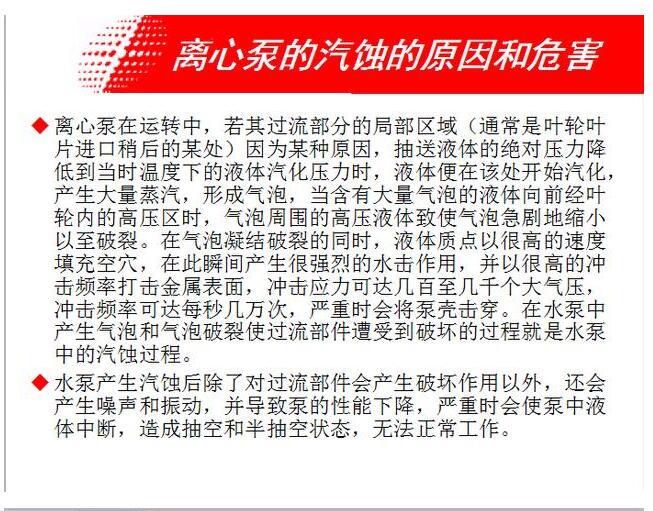 离心泵的汽蚀的原因和危害

◆ 离心泵在运转中，若其过流部分的局部区域（通常是叶轮叶片进口稍后的某处）因为某种原因，抽送液体的绝对压力降低到当时温度下的液体汽化压力时，液体便在该处开始汽化，产生大量蒸汽，形成气泡，当含有大量气泡的液体向前经叶轮内的高压区时，气泡周围的高压液体致使气泡急剧地缩小以至破裂。在气泡凝结破裂的同时，液体质点以很高的速度填充空穴，在此瞬间产生很强烈的水击作用，并以很高的冲击频率打击金属表面，冲击应力可达几百至几千个大气压，冲击频率可达每秒几万次，严重时会将泵壳击穿。在水泵中产生气泡和气泡破裂使过流部件遭受到破坏的过程就是水泵中的汽蚀过程。

◆ 水泵产生汽蚀后除了对过流部件会产生破坏作用以外，还会产生噪声和振动，并导致泵的性能下降，严重时会使泵中液体中断，造成抽空和半抽空状态，无法正常工作。